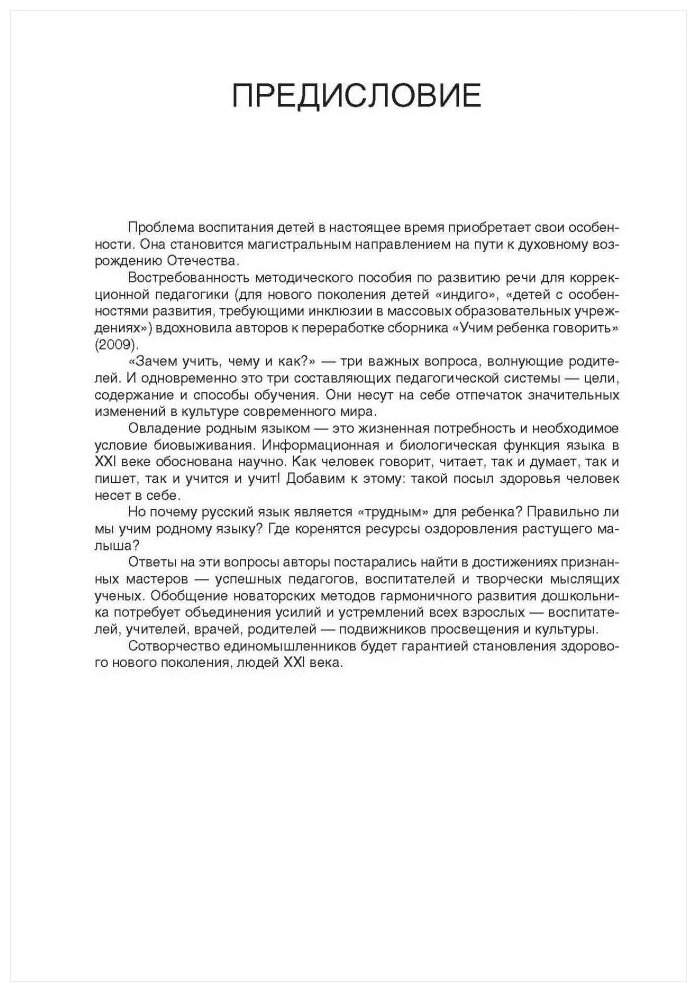 ПРЕДИСЛОВИЕ

Проблема воспитания детей в настоящее время приобретает свои особенности. Она становится магистральным направлением на пути к духовному возрождению Отечества.

Востребованность методического пособия по развитию речи для коррекционной педагогики (для нового поколения детей «индиго», «детей с особенностями развития, требующими инклюзии в массовых образовательных учреждениях») вдохновила авторов к переработке сборника «Учим ребенка говорить» (2009).

«Зачем учить, чему и как?» — три важных вопроса, волнующие родителей. И одновременно это три составляющих педагогической системы — цели, содержание и способы обучения. Они несут на себе отпечаток значительных изменений в культуре современного мира.

Овладение родным языком — это жизненная потребность и необходимое условие биовыживания. Информационная и биологическая функция языка в XXI веке обоснована научно. Как человек говорит, читает, так и думает, так и пишет, так и учится и учит! Добавим к этому: такой посыл здоровья человек несет в себе.

Но почему русский язык является «трудным» для ребенка? Правильно ли мы учим родному языку? Где коренятся ресурсы оздоровления растущего малыша?

Ответы на эти вопросы авторы постарались найти в достижениях признанных мастеров — успешных педагогов, воспитателей и творчески мыслящих ученых. Обобщение новаторских методов гармоничного развития дошкольника потребует объединения усилий и устремлений всех взрослых — воспитателей, учителей, врачей, родителей — подвижников просвещения и культуры.

Сотворчество единомышленников будет гарантией становления здорового нового поколения, людей XXI века.